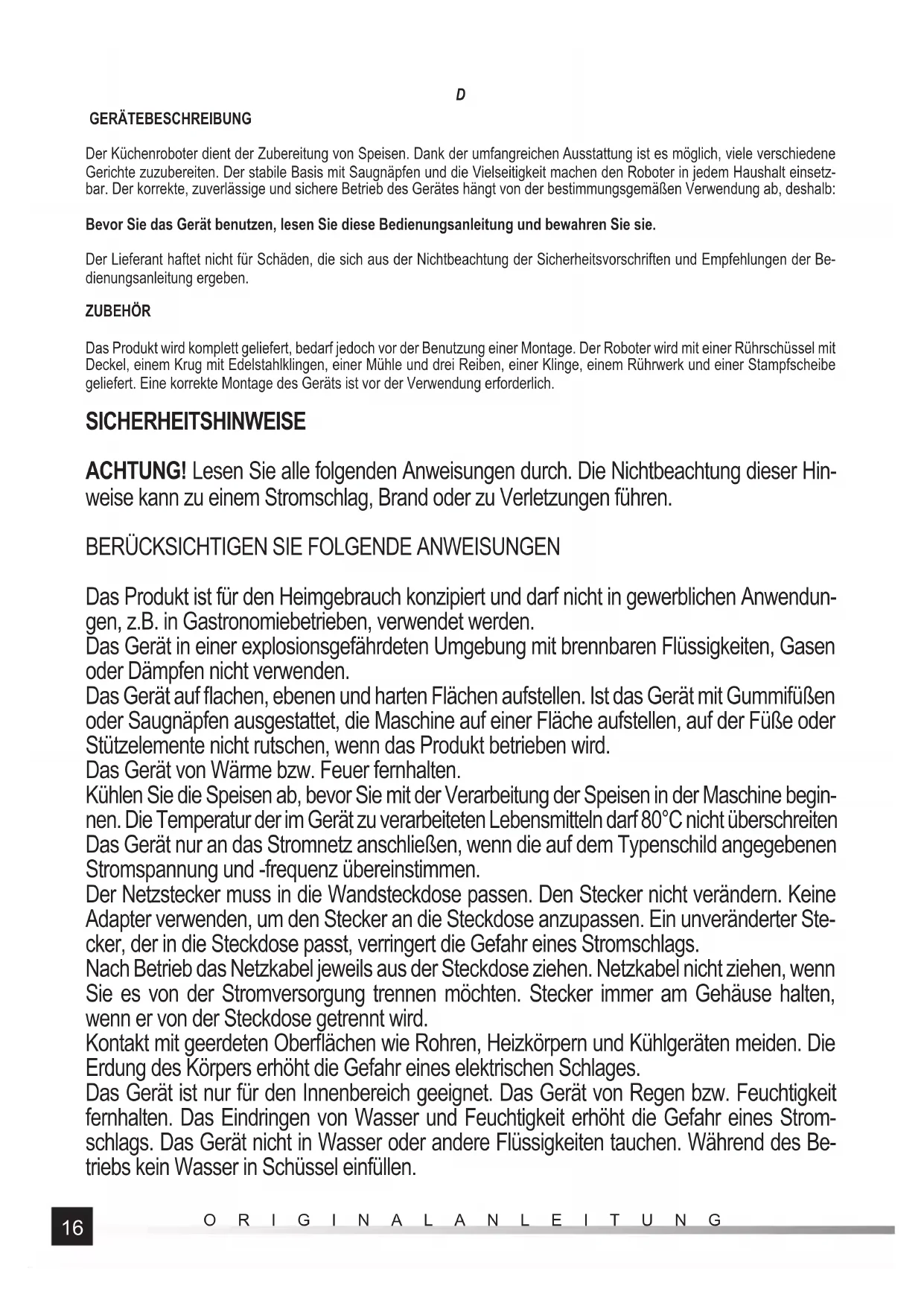 D

GERÄTEBESCHREIBUNG

Der Küchenroboter dient der Zubereitung von Speisen. Dank der umfangreichen Ausstattung ist es möglich, viele verschiedene Gerichte zuzubereiten. Der stabile Basis mit Saugnäpfen und die Vielseitigkeit machen den Roboter in jedem Haushalt einsetzbar. Der korrekte, zuverlässige und sichere Betrieb des Gerätes hängt von der bestimmungsgemäßen Verwendung ab, deshalb:

Bevor Sie das Gerät benutzen, lesen Sie diese Bedienungsanleitung und bewahren Sie sie.

Der Lieferant haftet nicht für Schäden, die sich aus der Nichtbeachtung der Sicherheitsvorschriften und Empfehlungen der Bedienungsanleitung ergeben.

ZUBEHÖR

Das Produkt wird komplett geliefert, bedarf jedoch vor der Benutzung einer Montage. Der Roboter wird mit einer Rührschüssel mit Deckel, einem Krug mit Edelstahlklingen, einer Mühle und drei Reiben, einer Klinge, einem Rührwerk und einer Stampfscheibe geliefert. Eine korrekte Montage des Geräts ist vor der Verwendung erforderlich.

SICHERHEITSHINWEISE

ACHTUNG! Lesen Sie alle folgenden Anweisungen durch. Die Nichtbeachtung dieser Hinweise kann zu einem Stromschlag, Brand oder zu Verletzungen führen.

BERÜCKSICHTIGEN SIE FOLGENDE ANWEISUNGEN

Das Produkt ist für den Heimgebrauch konzipiert und darf nicht in gewerblichen Anwendungen, z.B. in Gastronomiebetrieben, verwendet werden.
Das Gerät in einer explosionsgefährdeten Umgebung mit brennbaren Flüssigkeiten, Gasen oder Dämpfen nicht verwenden.
Das Gerät auf flachen, ebenen und harten Flächen aufstellen. Ist das Gerät mit Gummifüßen oder Saugnäpfen ausgestattet, die Maschine auf einer Fläche aufstellen, auf der Füße oder Stützelemente nicht rutschen, wenn das Produkt betrieben wird.
Das Gerät von Wärme bzw. Feuer fernhalten.
Kühlen Sie die Speisen ab, bevor Sie mit der Verarbeitung der Speisen in der Maschine beginnen. Die Temperatur der im Gerät zu verarbeiteten Lebensmitteln darf 80°C nicht überschreiten
Das Gerät nur an das Stromnetz anschließen, wenn die auf dem Typenschild angegebenen Stromspannung und -frequenz übereinstimmen.
Der Netzstecker muss in die Wandsteckdose passen. Den Stecker nicht verändern. Keine Adapter verwenden, um den Stecker an die Steckdose anzupassen. Ein unveränderter Stecker, der in die Steckdose passt, verringert die Gefahr eines Stromschlags.
Nach Betrieb das Netzkabel jeweils aus der Steckdose ziehen. Netzkabel nicht ziehen, wenn Sie es von der Stromversorgung trennen möchten. Stecker immer am Gehäuse halten, wenn er von der Steckdose getrennt wird.
Kontakt mit geerdeten Oberflächen wie Rohren, Heizkörpern und Kühlgeräten meiden. Die Erdung des Körpers erhöht die Gefahr eines elektrischen Schlages.
Das Gerät ist nur für den Innenbereich geeignet. Das Gerät von Regen bzw. Feuchtigkeit fernhalten. Das Eindringen von Wasser und Feuchtigkeit erhöht die Gefahr eines Stromschlags. Das Gerät nicht in Wasser oder andere Flüssigkeiten tauchen. Während des Betriebs kein Wasser in Schüssel einfüllen.

16 ORIGINALANLEITUNG